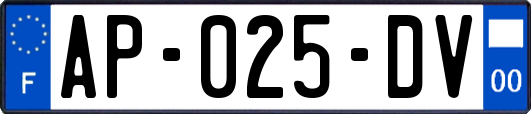 F
AP-025-DV
00